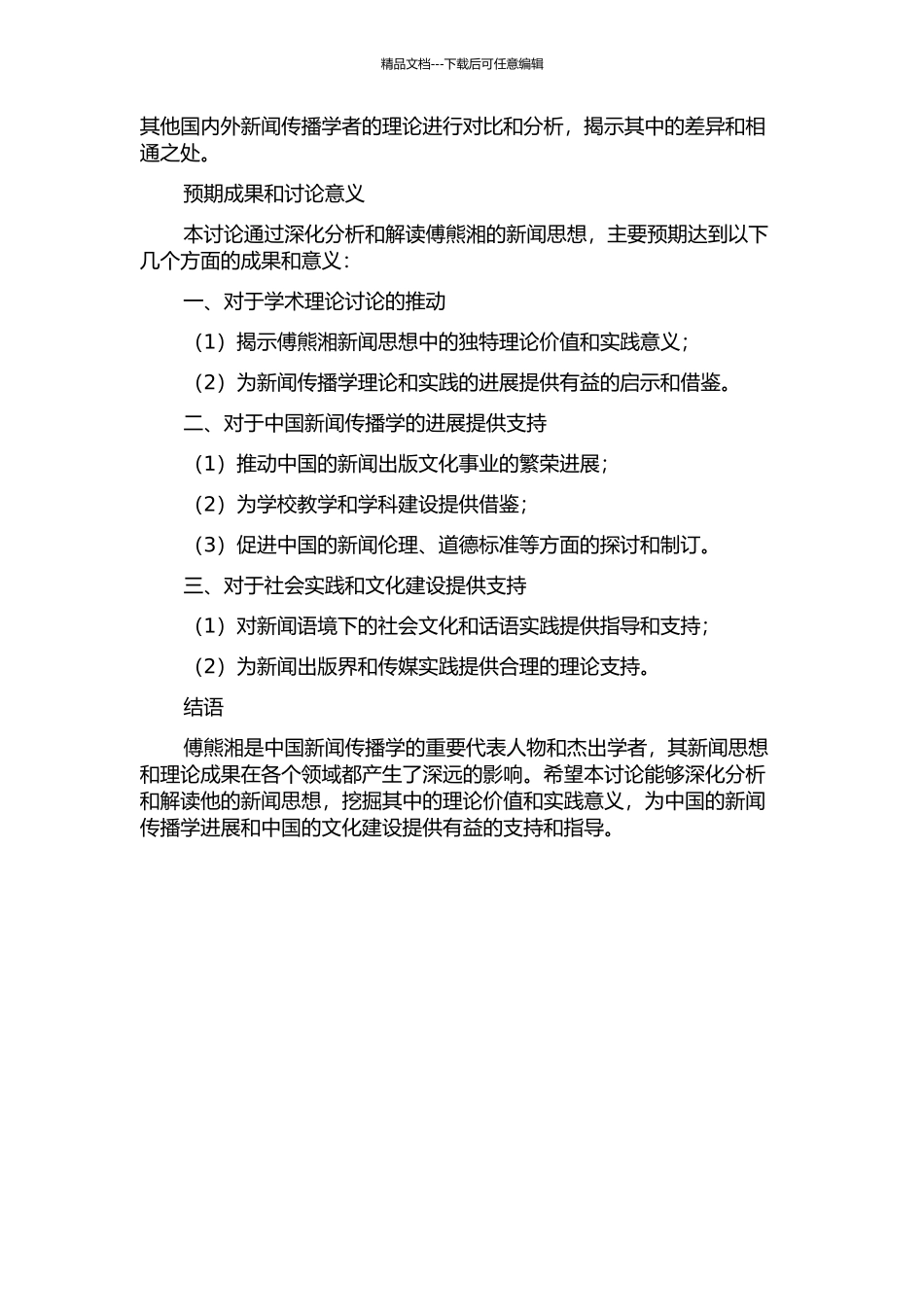 精品文档---下载后可任意编辑

其他国内外新闻传播学者的理论进行对比和分析，揭示其中的差异和相通之处。

预期成果和讨论意义

本讨论通过深化分析和解读傅熊湘的新闻思想，主要预期达到以下几个方面的成果和意义：

一、对于学术理论讨论的推动

（1）揭示傅熊湘新闻思想中的独特理论价值和实践意义；

（2）为新闻传播学理论和实践的进展提供有益的启示和借鉴。

二、对于中国新闻传播学的进展提供支持

（1）推动中国的新闻出版文化事业的繁荣进展；

（2）为学校教学和学科建设提供借鉴；

（3）促进中国的新闻伦理、道德标准等方面的探讨和制订。

三、对于社会实践和文化建设提供支持

（1）对新闻语境下的社会文化和话语实践提供指导和支持；

（2）为新闻出版界和传媒实践提供合理的理论支持。

结语

傅熊湘是中国新闻传播学的重要代表人物和杰出学者，其新闻思想和理论成果在各个领域都产生了深远的影响。希望本讨论能够深化分析和解读他的新闻思想，挖掘其中的理论价值和实践意义，为中国的新闻传播学进展和中国的文化建设提供有益的支持和指导。